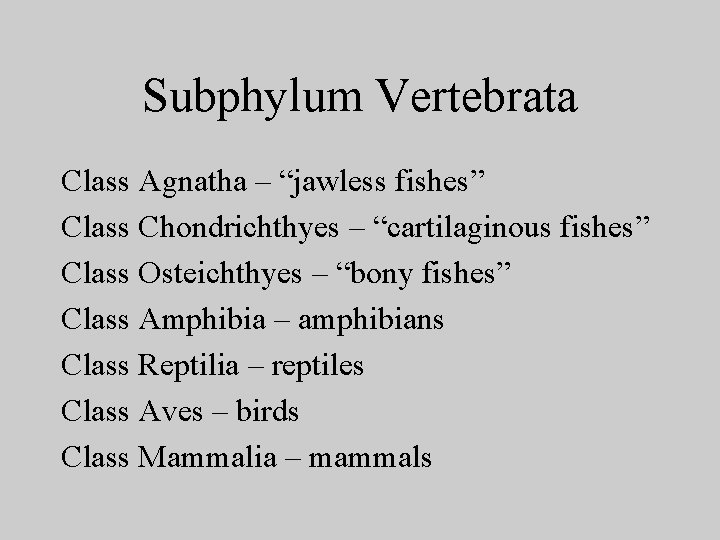 Subphylum Vertebrata

Class Agnatha – "jawless fishes"
Class Chondrichthyes – "cartilaginous fishes"
Class Osteichthyes – "bony fishes"
Class Amphibia – amphibians
Class Reptilia – reptiles
Class Aves – birds
Class Mammalia – mammals